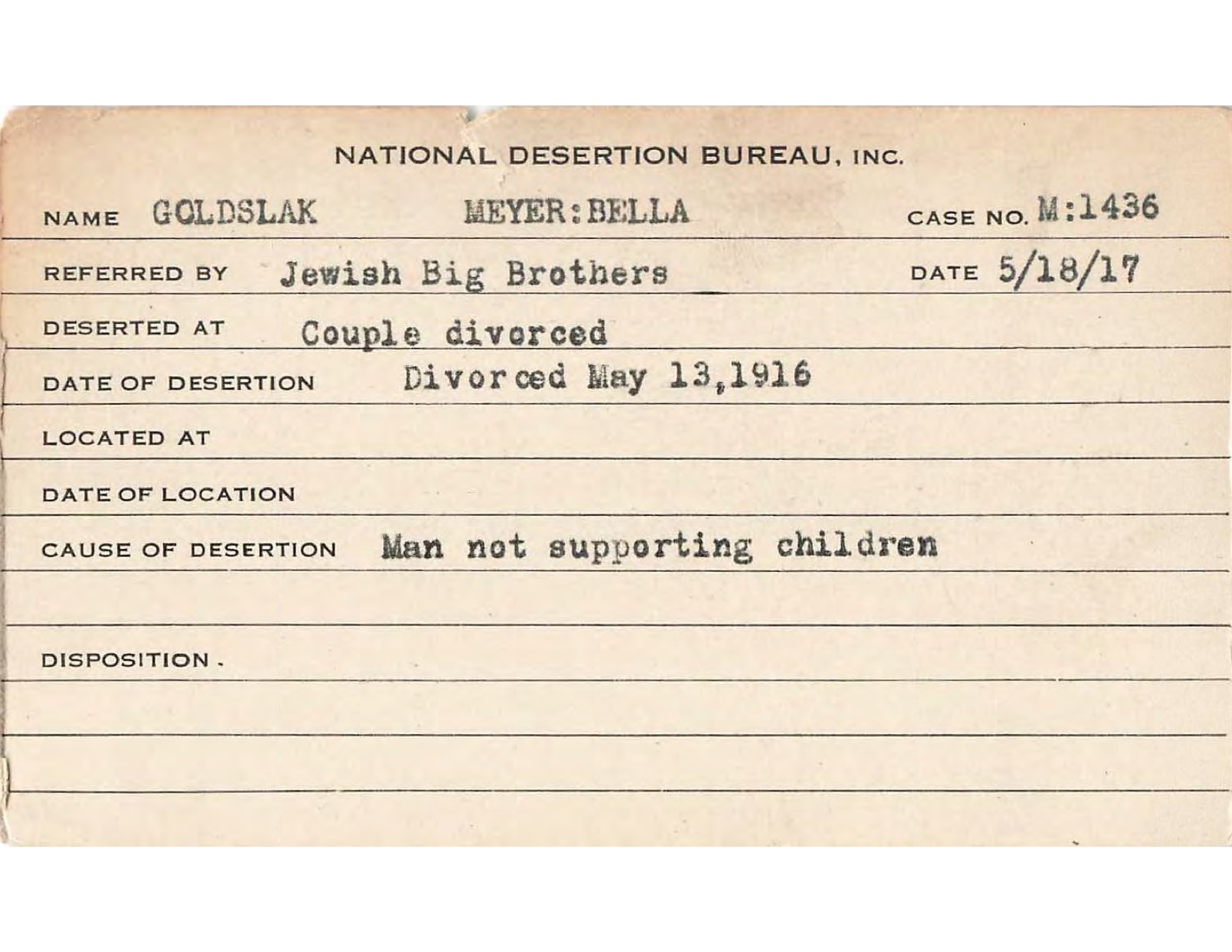 NATIONAL DESERTION BUREAU, INC.

NAME GOLDSLAK MEYER:BELLA CASE NO. M:1436

REFERRED BY Jewish Big Brothers DATE 5/18/17

DESERTED AT Couple divorced

DATE OF DESERTION Divorced May 13,1916

LOCATED AT

DATE OF LOCATION

CAUSE OF DESERTION Man not supporting children

DISPOSITION.